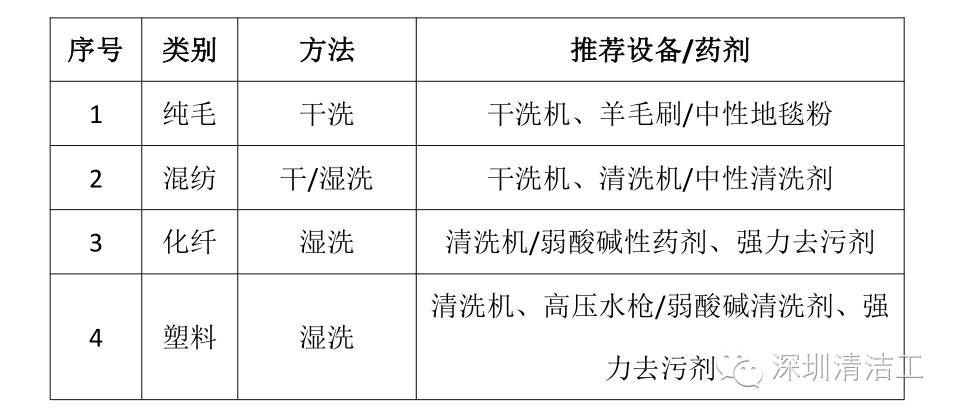 | 序号 | 类别 | 方法 | 推荐设备/药剂 |
|---|---|---|---|
| 1 | 纯毛 | 干洗 | 干洗机、羊毛刷/中性地毯粉 |
| 2 | 混纺 | 干/湿洗 | 干洗机、清洗机/中性清洗剂 |
| 3 | 化纤 | 湿洗 | 清洗机/弱酸碱性药剂、强力去污剂 |
| 4 | 塑料 | 湿洗 | 清洗机、高压水枪/弱酸碱清洗剂、强力去污剂 |

深圳清洁工